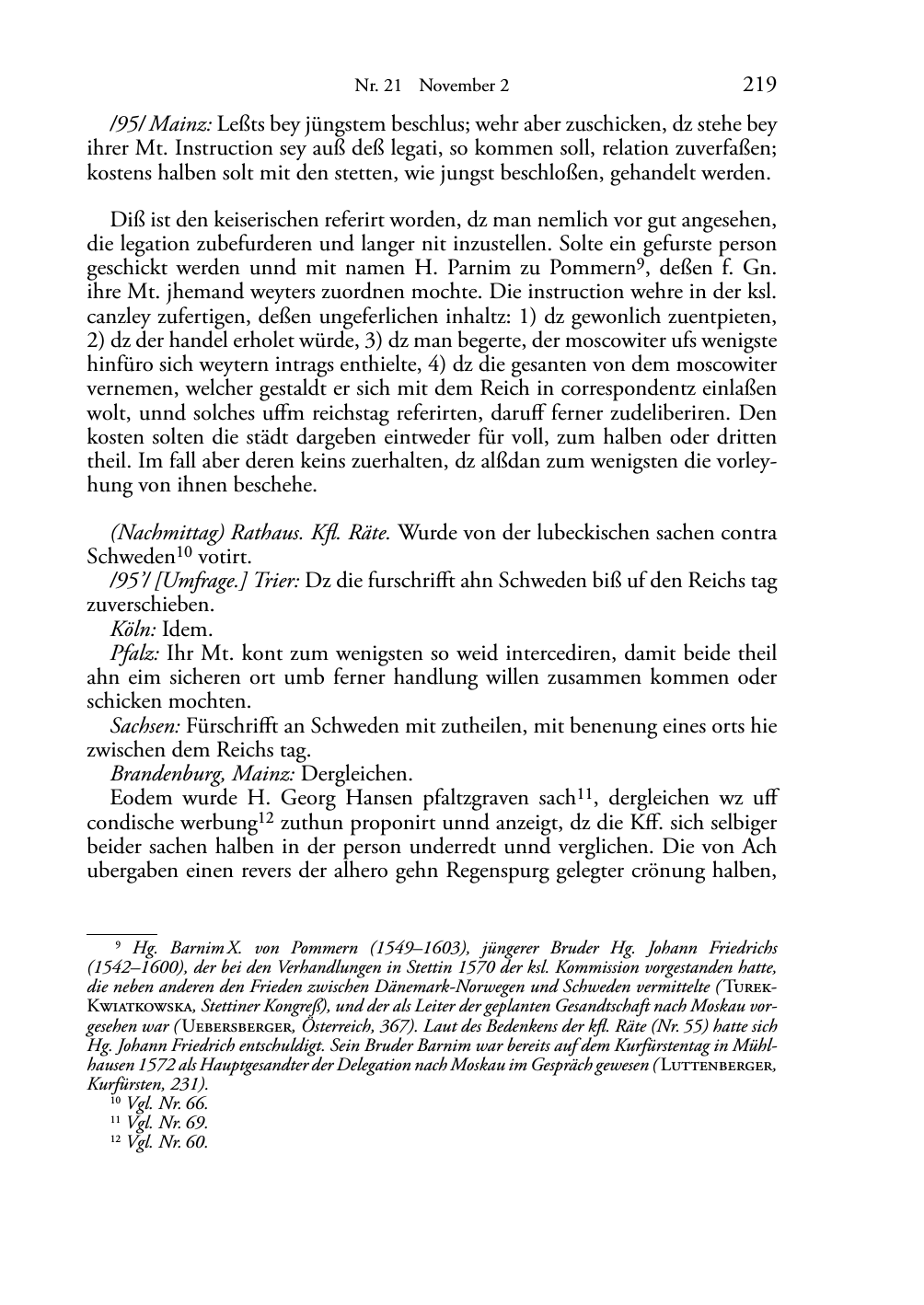 Nr. 21 November 2 219

/95/ Mainz: Leßts bey jüngstem beschlus; wehr aber zuschicken, dz stehe bey ihrer Mt. Instruction sey auß deß legati, so kommen soll, relation zuverfaßen; kostens halben solt mit den stetten, wie jungst beschloßen, gehandelt werden.

Diß ist den keiserischen referirt worden, dz man nemlich vor gut angesehen, die legation zubefurderen und langer nit inzustellen. Solte ein gefurste person geschickt werden unnd mit namen H. Parnim zu Pommern$^{9}$, deßen f. Gn. ihre Mt. jhemand weyters zuordnen mochte. Die instruction wehre in der ksl. canzley zufertigen, deßen ungeferlichen inhaltz: 1) dz gewonlich zuentpieten, 2) dz der handel erholet würde, 3) dz man begerte, der moscowiter ufs wenigste hinfüro sich weytern intrags enthielte, 4) dz die gesanten von dem moscowiter vernemen, welcher gestaldt er sich mit dem Reich in correspondentz einlaßen wolt, unnd solches uffm reichstag referirten, daruff ferner zudeliberiren. Den kosten solten die städt dargeben eintweder für voll, zum halben oder dritten theil. Im fall aber deren keins zuerhalten, dz alßdan zum wenigsten die vorleyhung von ihnen beschehe.

(Nachmittag) Rathaus. Kfl. Räte. Wurde von der lubeckischen sachen contra Schweden$^{10}$ votirt.
/95'/ [Umfrage.] Trier: Dz die furschrifft ahn Schweden biß uf den Reichs tag zuverschieben.
Köln: Idem.
Pfalz: Ihr Mt. kont zum wenigsten so weid intercediren, damit beide theil ahn eim sicheren ort umb ferner handlung willen zusammen kommen oder schicken mochten.
Sachsen: Fürschrifft an Schweden mit zutheilen, mit benenung eines orts hie zwischen dem Reichs tag.
Brandenburg, Mainz: Dergleichen.
Eodem wurde H. Georg Hansen pfaltzgraven sach$^{11}$, dergleichen wz uff condische werbung$^{12}$ zuthun proponirt unnd anzeigt, dz die Kff. sich selbiger beider sachen halben in der person underredt unnd verglichen. Die von Ach ubergaben einen revers der alhero gehn Regenspurg gelegter crönung halben,

$^{9}$ Hg. Barnim X. von Pommern (1549–1603), jüngerer Bruder Hg. Johann Friedrichs (1542–1600), der bei den Verhandlungen in Stettin 1570 der ksl. Kommission vorgestanden hatte, die neben anderen den Frieden zwischen Dänemark-Norwegen und Schweden vermittelte (Turek-Kwiatkowska, Stettiner Kongreß), und der als Leiter der geplanten Gesandtschaft nach Moskau vorgesehen war (Uebersberger, Österreich, 367). Laut des Bedenkens der kfl. Räte (Nr. 55) hatte sich Hg. Johann Friedrich entschuldigt. Sein Bruder Barnim war bereits auf dem Kurfürstentag in Mühlhausen 1572 als Hauptgesandter der Delegation nach Moskau im Gespräch gewesen (Luttenberger, Kurfürsten, 231).
$^{10}$ Vgl. Nr. 66.
$^{11}$ Vgl. Nr. 69.
$^{12}$ Vgl. Nr. 60.